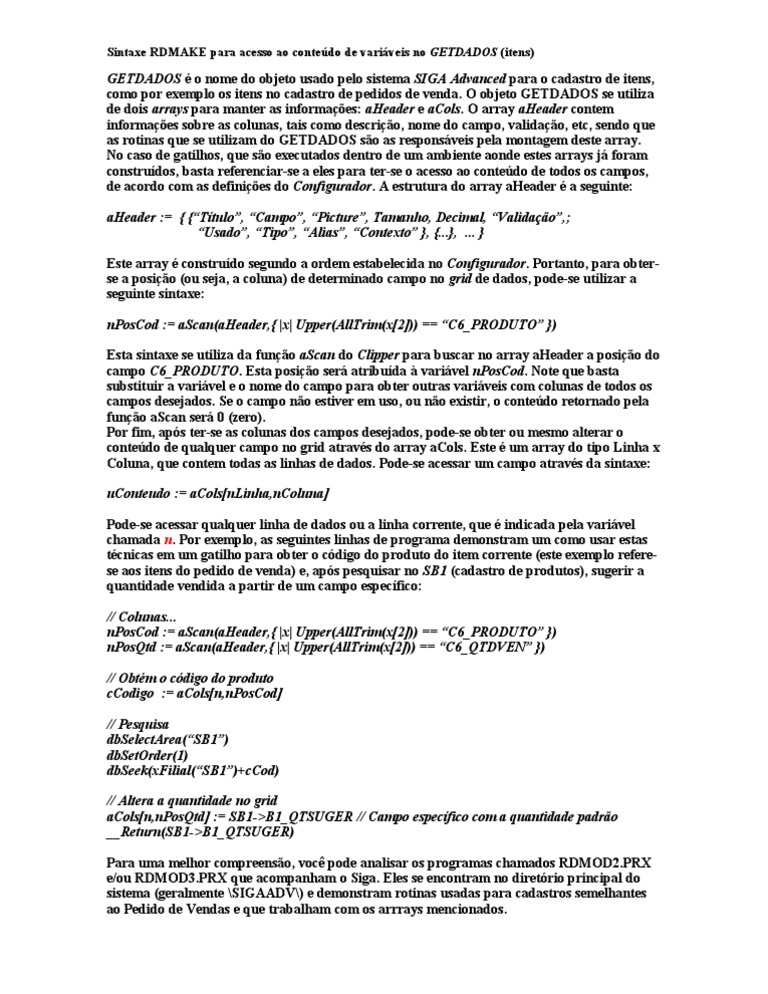 Sintaxe RDMAKE para acesso ao conteúdo de variáveis no GETDADOS (itens)

GETDADOS é o nome do objeto usado pelo sistema SIGA Advanced para o cadastro de itens, como por exemplo os itens no cadastro de pedidos de venda. O objeto GETDADOS se utiliza de dois arrays para manter as informações: aHeader e aCols. O array aHeader contem informações sobre as colunas, tais como descrição, nome do campo, validação, etc, sendo que as rotinas que se utilizam do GETDADOS são as responsáveis pela montagem deste array. No caso de gatilhos, que são executados dentro de um ambiente aonde estes arrays já foram construídos, basta referenciar-se a eles para ter-se o acesso ao conteúdo de todos os campos, de acordo com as definições do Configurador. A estrutura do array aHeader é a seguinte:

aHeader := { {"Título", "Campo", "Picture", Tamanho, Decimal, "Validação",; "Usado", "Tipo", "Alias", "Contexto" }, {...}, ... }

Este array é construído segundo a ordem estabelecida no Configurador. Portanto, para obter-se a posição (ou seja, a coluna) de determinado campo no grid de dados, pode-se utilizar a seguinte sintaxe:

nPosCod := aScan(aHeader,{ |x| Upper(AllTrim(x[2])) == "C6_PRODUTO" })

Esta sintaxe se utiliza da função aScan do Clipper para buscar no array aHeader a posição do campo C6_PRODUTO. Esta posição será atribuída à variável nPosCod. Note que basta substituir a variável e o nome do campo para obter outras variáveis com colunas de todos os campos desejados. Se o campo não estiver em uso, ou não existir, o conteúdo retornado pela função aScan será 0 (zero).
Por fim, após ter-se as colunas dos campos desejados, pode-se obter ou mesmo alterar o conteúdo de qualquer campo no grid através do array aCols. Este é um array do tipo Linha x Coluna, que contem todas as linhas de dados. Pode-se acessar um campo através da sintaxe:

nConteudo := aCols[nLinha,nColuna]

Pode-se acessar qualquer linha de dados ou a linha corrente, que é indicada pela variável chamada n. Por exemplo, as seguintes linhas de programa demonstram um como usar estas técnicas em um gatilho para obter o código do produto do item corrente (este exemplo refere-se aos itens do pedido de venda) e, após pesquisar no SB1 (cadastro de produtos), sugerir a quantidade vendida a partir de um campo específico:

// Colunas...
nPosCod := aScan(aHeader,{ |x| Upper(AllTrim(x[2])) == "C6_PRODUTO" })
nPosQtd := aScan(aHeader,{ |x| Upper(AllTrim(x[2])) == "C6_QTDVEN" })

// Obtém o código do produto
cCodigo := aCols[n,nPosCod]

// Pesquisa
dbSelectArea("SB1")
dbSetOrder(1)
dbSeek(xFilial("SB1")+cCod)

// Altera a quantidade no grid
aCols[n,nPosQtd] := SB1->B1_QTSUGER // Campo específico com a quantidade padrão
__Return(SB1->B1_QTSUGER)

Para uma melhor compreensão, você pode analisar os programas chamados RDMOD2.PRX e/ou RDMOD3.PRX que acompanham o Siga. Eles se encontram no diretório principal do sistema (geralmente \SIGAADV\) e demonstram rotinas usadas para cadastros semelhantes ao Pedido de Vendas e que trabalham com os arrrays mencionados.